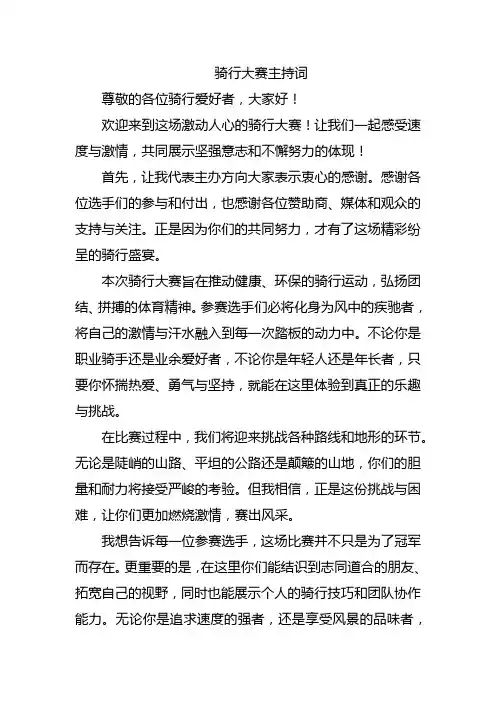 骑行大赛主持词

尊敬的各位骑行爱好者，大家好！

欢迎来到这场激动人心的骑行大赛！让我们一起感受速度与激情，共同展示坚强意志和不懈努力的体现！

首先，让我代表主办方向大家表示衷心的感谢。感谢各位选手们的参与和付出，也感谢各位赞助商、媒体和观众的支持与关注。正是因为你们的共同努力，才有了这场精彩纷呈的骑行盛宴。

本次骑行大赛旨在推动健康、环保的骑行运动，弘扬团结、拼搏的体育精神。参赛选手们必将化身为风中的疾驰者，将自己的激情与汗水融入到每一次踏板的动力中。不论你是职业骑手还是业余爱好者，不论你是年轻人还是年长者，只要你怀揣热爱、勇气与坚持，就能在这里体验到真正的乐趣与挑战。

在比赛过程中，我们将迎来挑战各种路线和地形的环节。无论是陡峭的山路、平坦的公路还是颠簸的山地，你们的胆量和耐力将接受严峻的考验。但我相信，正是这份挑战与困难，让你们更加燃烧激情，赛出风采。

我想告诉每一位参赛选手，这场比赛并不只是为了冠军而存在。更重要的是，在这里你们能结识到志同道合的朋友、拓宽自己的视野，同时也能展示个人的骑行技巧和团队协作能力。无论你是追求速度的强者，还是享受风景的品味者，